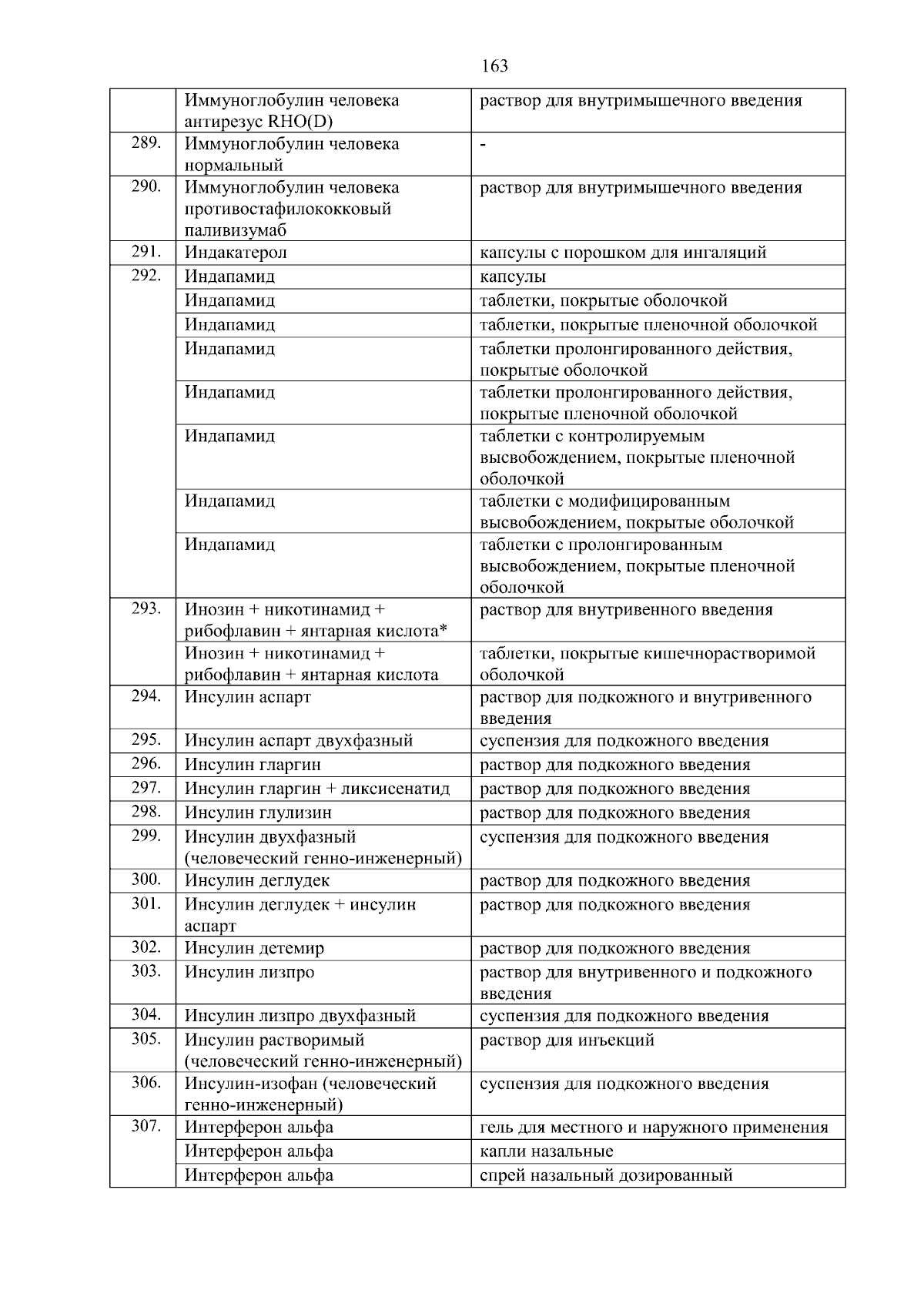 163

|  |  |  |
|---|---|---|
|  | Иммуноглобулин человека антирезус RHO(D) | раствор для внутримышечного введения |
| 289. | Иммуноглобулин человека нормальный | - |
| 290. | Иммуноглобулин человека противостафилококковый паливизумаб | раствор для внутримышечного введения |
| 291. | Индакатерол | капсулы с порошком для ингаляций |
| 292. | Индапамид | капсулы |
|  | Индапамид | таблетки, покрытые оболочкой |
|  | Индапамид | таблетки, покрытые пленочной оболочкой |
|  | Индапамид | таблетки пролонгированного действия, покрытые оболочкой |
|  | Индапамид | таблетки пролонгированного действия, покрытые пленочной оболочкой |
|  | Индапамид | таблетки с контролируемым высвобождением, покрытые пленочной оболочкой |
|  | Индапамид | таблетки с модифицированным высвобождением, покрытые оболочкой |
|  | Индапамид | таблетки с пролонгированным высвобождением, покрытые пленочной оболочкой |
| 293. | Инозин + никотинамид + рибофлавин + янтарная кислота* | раствор для внутривенного введения |
|  | Инозин + никотинамид + рибофлавин + янтарная кислота | таблетки, покрытые кишечнорастворимой оболочкой |
| 294. | Инсулин аспарт | раствор для подкожного и внутривенного введения |
| 295. | Инсулин аспарт двухфазный | суспензия для подкожного введения |
| 296. | Инсулин гларгин | раствор для подкожного введения |
| 297. | Инсулин гларгин + ликсисенатид | раствор для подкожного введения |
| 298. | Инсулин глулизин | раствор для подкожного введения |
| 299. | Инсулин двухфазный (человеческий генно-инженерный) | суспензия для подкожного введения |
| 300. | Инсулин деглудек | раствор для подкожного введения |
| 301. | Инсулин деглудек + инсулин аспарт | раствор для подкожного введения |
| 302. | Инсулин детемир | раствор для подкожного введения |
| 303. | Инсулин лизпро | раствор для внутривенного и подкожного введения |
| 304. | Инсулин лизпро двухфазный | суспензия для подкожного введения |
| 305. | Инсулин растворимый (человеческий генно-инженерный) | раствор для инъекций |
| 306. | Инсулин-изофан (человеческий генно-инженерный) | суспензия для подкожного введения |
| 307. | Интерферон альфа | гель для местного и наружного применения |
|  | Интерферон альфа | капли назальные |
|  | Интерферон альфа | спрей назальный дозированный |